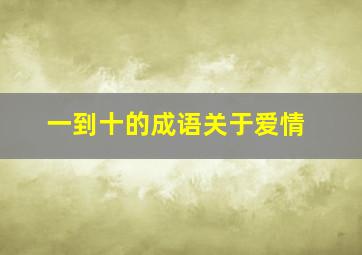 一到十的成语关于爱情